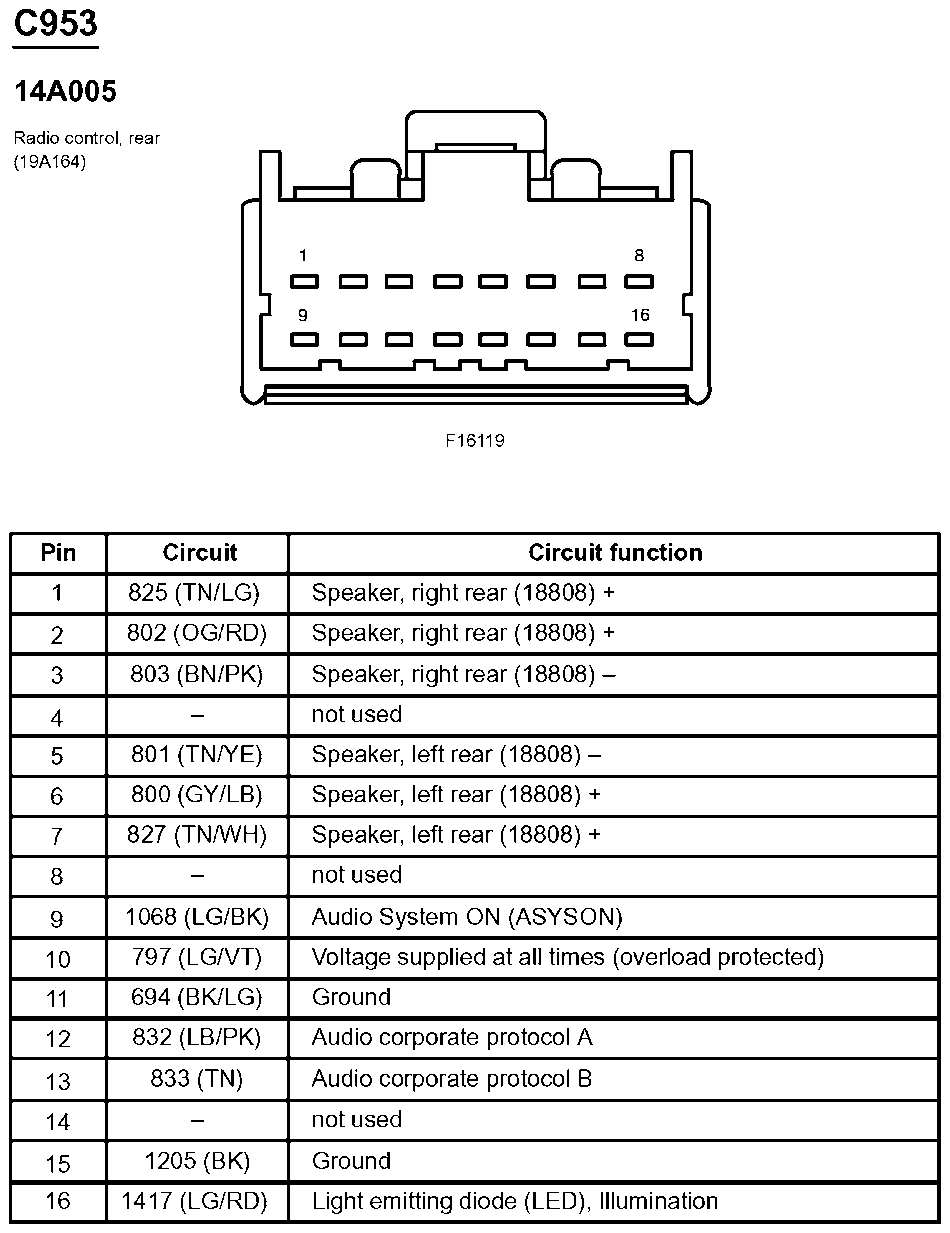 C953

14A005

Radio control, rear (19A164)

1

8

9

16

F16119

| Pin | Circuit | Circuit function |
|---|---|---|
| 1 | 825 (TN/LG) | Speaker, right rear (18808) + |
| 2 | 802 (OG/RD) | Speaker, right rear (18808) + |
| 3 | 803 (BN/PK) | Speaker, right rear (18808) – |
| 4 | – | not used |
| 5 | 801 (TN/YE) | Speaker, left rear (18808) – |
| 6 | 800 (GY/LB) | Speaker, left rear (18808) + |
| 7 | 827 (TN/WH) | Speaker, left rear (18808) + |
| 8 | – | not used |
| 9 | 1068 (LG/BK) | Audio System ON (ASYSON) |
| 10 | 797 (LG/VT) | Voltage supplied at all times (overload protected) |
| 11 | 694 (BK/LG) | Ground |
| 12 | 832 (LB/PK) | Audio corporate protocol A |
| 13 | 833 (TN) | Audio corporate protocol B |
| 14 | – | not used |
| 15 | 1205 (BK) | Ground |
| 16 | 1417 (LG/RD) | Light emitting diode (LED), Illumination |